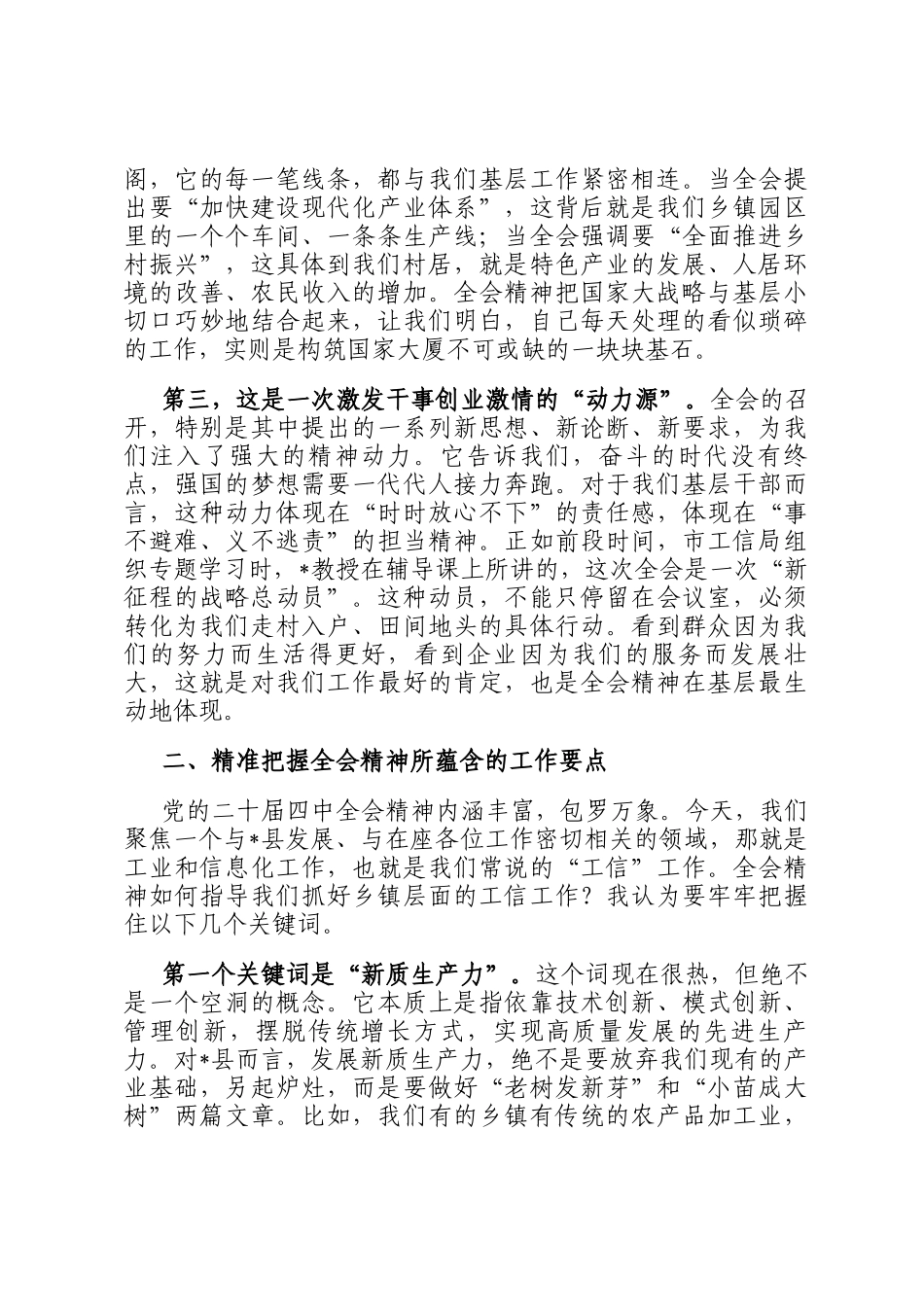 阁，它的每一笔线条，都与我们基层工作紧密相连。当全会提出要“加快建设现代化产业体系”，这背后就是我们乡镇园区里的一个个车间、一条条生产线；当全会强调要“全面推进乡村振兴”，这具体到我们村居，就是特色产业的发展、人居环境的改善、农民收入的增加。全会精神把国家大战略与基层小切口巧妙地结合起来，让我们明白，自己每天处理的看似琐碎的工作，实则是构筑国家大厦不可或缺的一块块基石。

第三，这是一次激发干事创业激情的“动力源”。全会的召开，特别是其中提出的一系列新思想、新论断、新要求，为我们注入了强大的精神动力。它告诉我们，奋斗的时代没有终点，强国的梦想需要一代代人接力奔跑。对于我们基层干部而言，这种动力体现在“时时放心不下”的责任感，体现在“事不避难、义不逃责”的担当精神。正如前段时间，市工信局组织专题学习时，*教授在辅导课上所讲的，这次全会是一次“新征程的战略总动员”。这种动员，不能只停留在会议室，必须转化为我们走村入户、田间地头的具体行动。看到群众因为我们的努力而生活得更好，看到企业因为我们的服务而发展壮大，这就是对我们工作最好的肯定，也是全会精神在基层最生动地体现。

二、精准把握全会精神所蕴含的工作要点

党的二十届四中全会精神内涵丰富，包罗万象。今天，我们聚焦一个与*县发展、与在座各位工作密切相关的领域，那就是工业和信息化工作，也就是我们常说的“工信”工作。全会精神如何指导我们抓好乡镇层面的工信工作？我认为要牢牢把握住以下几个关键词。

第一个关键词是“新质生产力”。这个词现在很热，但绝不是一个空洞的概念。它本质上是指依靠技术创新、模式创新、管理创新，摆脱传统增长方式，实现高质量发展的先进生产力。对*县而言，发展新质生产力，绝不是要放弃我们现有的产业基础，另起炉灶，而是要做好“老树发新芽”和“小苗成大树”两篇文章。比如，我们有的乡镇有传统的农产品加工业，